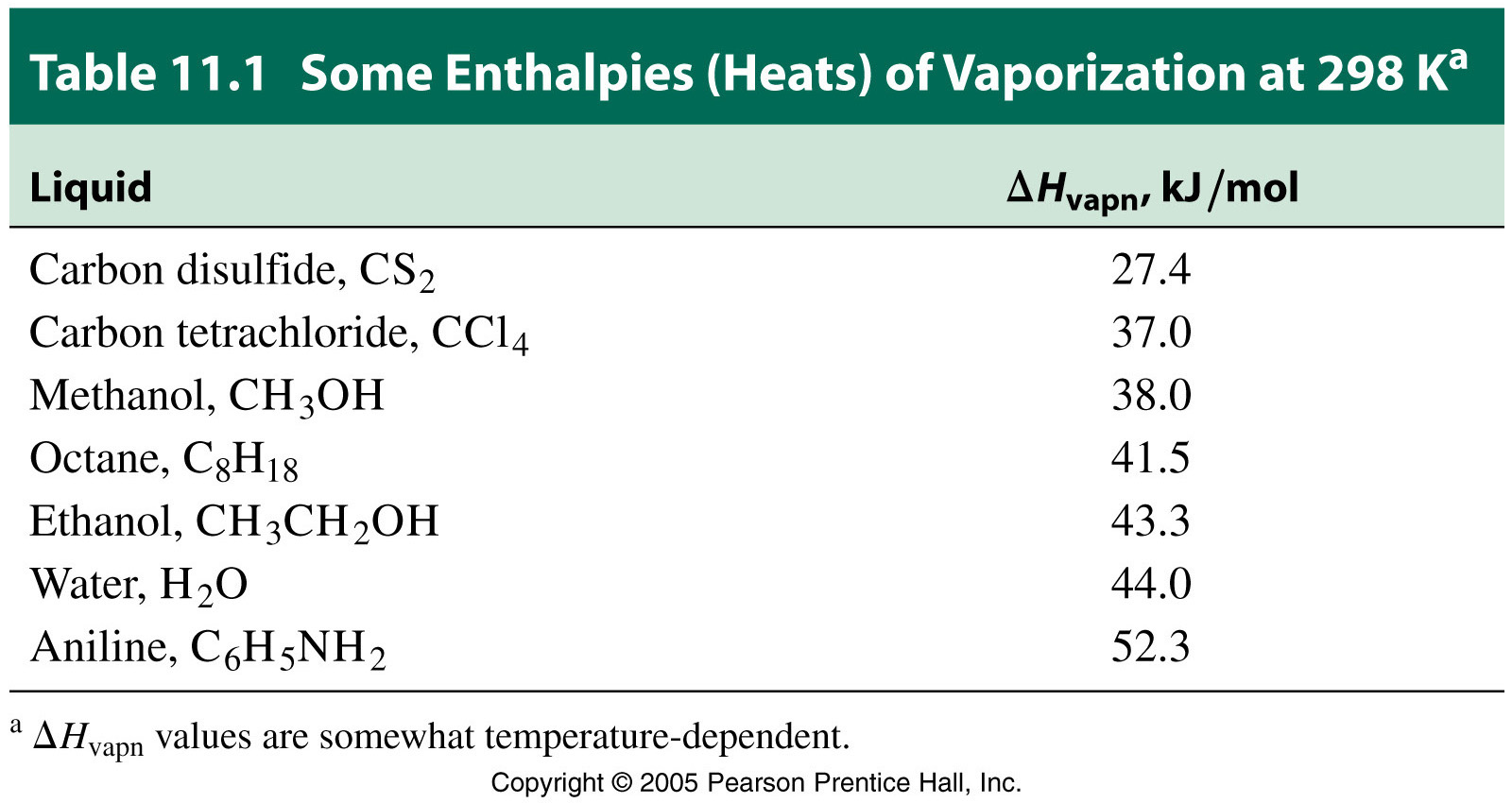 Table 11.1 Some Enthalpies (Heats) of Vaporization at 298 K$^a$

| Liquid | $\Delta H_{vapn}$, kJ/mol |
|---|---|
| Carbon disulfide, $CS_2$ | 27.4 |
| Carbon tetrachloride, $CCl_4$ | 37.0 |
| Methanol, $CH_3OH$ | 38.0 |
| Octane, $C_8H_{18}$ | 41.5 |
| Ethanol, $CH_3CH_2OH$ | 43.3 |
| Water, $H_2O$ | 44.0 |
| Aniline, $C_6H_5NH_2$ | 52.3 |

$^a$ $\Delta H_{vapn}$ values are somewhat temperature-dependent.

Copyright © 2005 Pearson Prentice Hall, Inc.